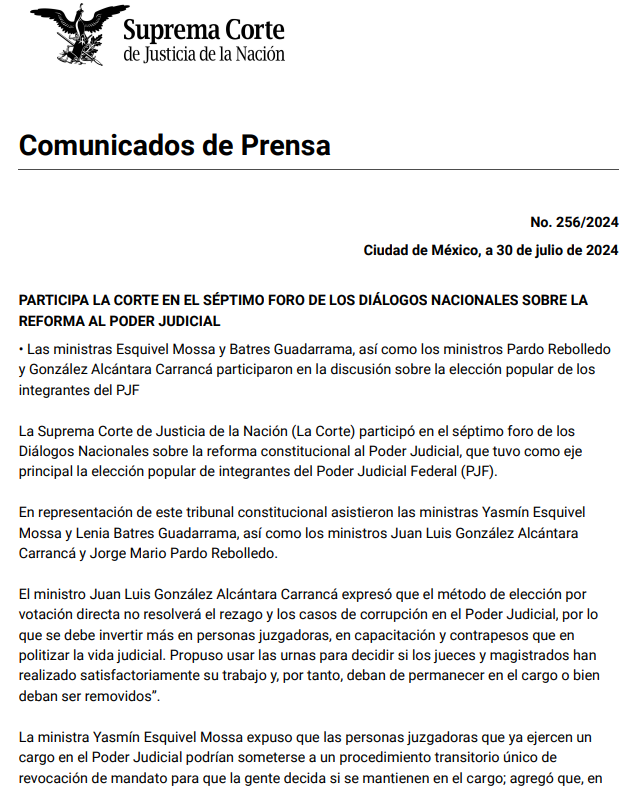 Suprema Corte
de Justicia de la Nación

Comunicados de Prensa

No. 256/2024

Ciudad de México, a 30 de julio de 2024

PARTICIPA LA CORTE EN EL SÉPTIMO FORO DE LOS DIÁLOGOS NACIONALES SOBRE LA REFORMA AL PODER JUDICIAL

• Las ministras Esquivel Mossa y Batres Guadarrama, así como los ministros Pardo Rebolledo y González Alcántara Carrancá participaron en la discusión sobre la elección popular de los integrantes del PJF

La Suprema Corte de Justicia de la Nación (La Corte) participó en el séptimo foro de los Diálogos Nacionales sobre la reforma constitucional al Poder Judicial, que tuvo como eje principal la elección popular de integrantes del Poder Judicial Federal (PJF).

En representación de este tribunal constitucional asistieron las ministras Yasmín Esquivel Mossa y Lenia Batres Guadarrama, así como los ministros Juan Luis González Alcántara Carrancá y Jorge Mario Pardo Rebolledo.

El ministro Juan Luis González Alcántara Carrancá expresó que el método de elección por votación directa no resolverá el rezago y los casos de corrupción en el Poder Judicial, por lo que se debe invertir más en personas juzgadoras, en capacitación y contrapesos que en politizar la vida judicial. Propuso usar las urnas para decidir si los jueces y magistrados han realizado satisfactoriamente su trabajo y, por tanto, deban de permanecer en el cargo o bien deban ser removidos".

La ministra Yasmín Esquivel Mossa expuso que las personas juzgadoras que ya ejercen un cargo en el Poder Judicial podrían someterse a un procedimiento transitorio único de revocación de mandato para que la gente decida si se mantienen en el cargo; agregó que, en